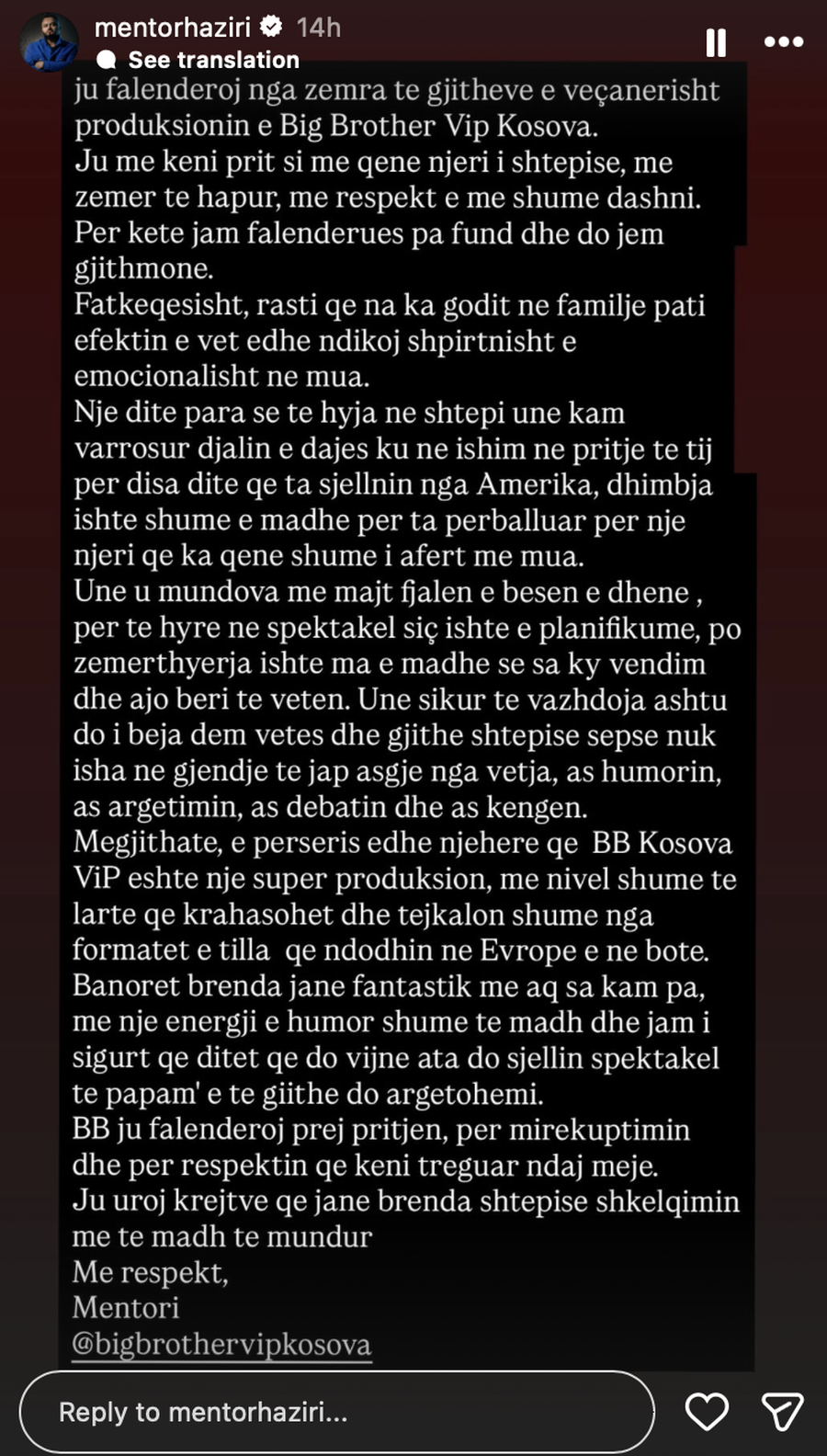 mentorhaziri 14h
See translation

ju falenderoj nga zemra te gjitheve e veçanerisht produksionin e Big Brother Vip Kosova.
Ju me keni prit si me qene njeri i shtepise, me zemer te hapur, me respekt e me shume dashni. Per kete jam falenderues pa fund dhe do jem gjithmone.
Fatkeqesisht, rasti qe na ka godit ne familje pati efektin e vet edhe ndikoj shpirtnisht e emocionalisht ne mua.
Nje dite para se te hyja ne shtepi une kam varrosur djalin e dajes ku ne ishim ne pritje te tij per disa dite qe ta sjellnin nga Amerika, dhimbja ishte shume e madhe per ta perballuar per nje njeri qe ka qene shume i afert me mua.
Une u mundova me majt fjalen e besen e dhene , per te hyre ne spektakel siç ishte e planifikume, po zemerthyerja ishte ma e madhe se sa ky vendim dhe ajo beri te veten. Une sikur te vazhdoja ashtu do i beja dem vetes dhe gjithe shtepise sepse nuk isha ne gjendje te jap asgje nga vetja, as humorin, as argetimin, as debatin dhe as kengen.
Megjithate, e perseris edhe njehere qe BB Kosova ViP eshte nje super produksion, me nivel shume te larte qe krahasohet dhe tejkalon shume nga formatet e tilla qe ndodhin ne Evrope e ne bote.
Banoret brenda jane fantastik me aq sa kam pa, me nje energji e humor shume te madh dhe jam i sigurt qe ditet qe do vijne ata do sjellin spektakel te papam' e te gjithe do argetohemi.
BB ju falenderoj prej pritjen, per mirekuptimin dhe per respektin qe keni treguar ndaj meje.
Ju uroj krejtve qe jane brenda shtepise shkelqimin me te madh te mundur
Me respekt,
Mentori
@bigbrothervipkosova

Reply to mentorhaziri...